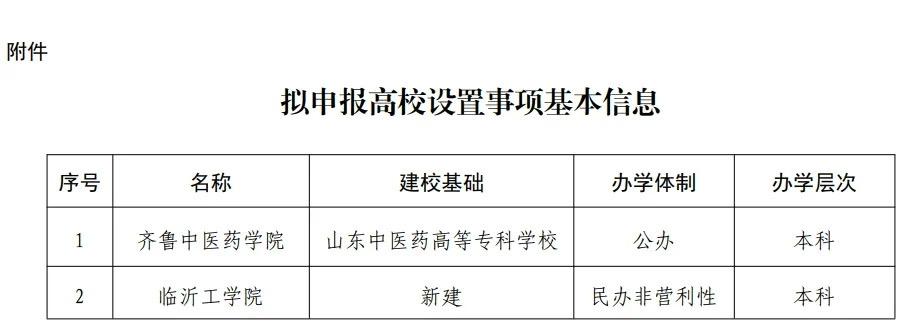 附件

拟申报高校设置事项基本信息

| 序号 | 名称 | 建校基础 | 办学体制 | 办学层次 |
|---|---|---|---|---|
| 1 | 齐鲁中医药学院 | 山东中医药高等专科学校 | 公办 | 本科 |
| 2 | 临沂工学院 | 新建 | 民办非营利性 | 本科 |